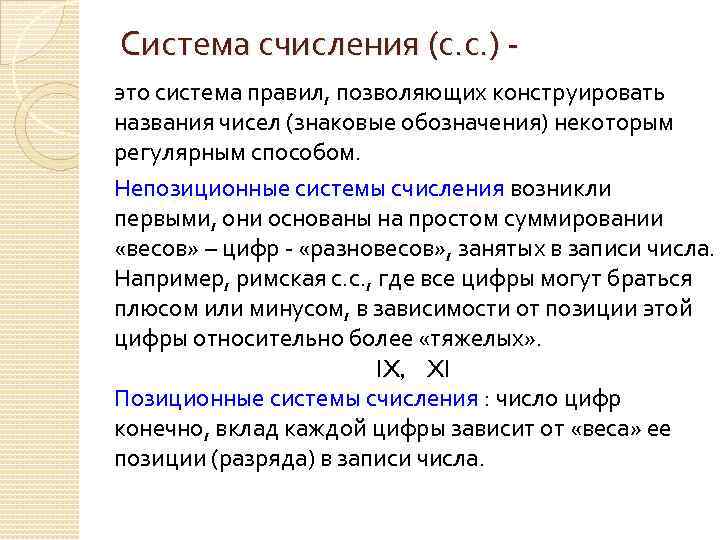 Система счисления (с.с.) -

это система правил, позволяющих конструировать названия чисел (знаковые обозначения) некоторым регулярным способом.

Непозиционные системы счисления возникли первыми, они основаны на простом суммировании «весов» – цифр - «разновесов», занятых в записи числа. Например, римская с.с., где все цифры могут браться плюсом или минусом, в зависимости от позиции этой цифры относительно более «тяжелых».

IX, XI

Позиционные системы счисления : число цифр конечно, вклад каждой цифры зависит от «веса» ее позиции (разряда) в записи числа.